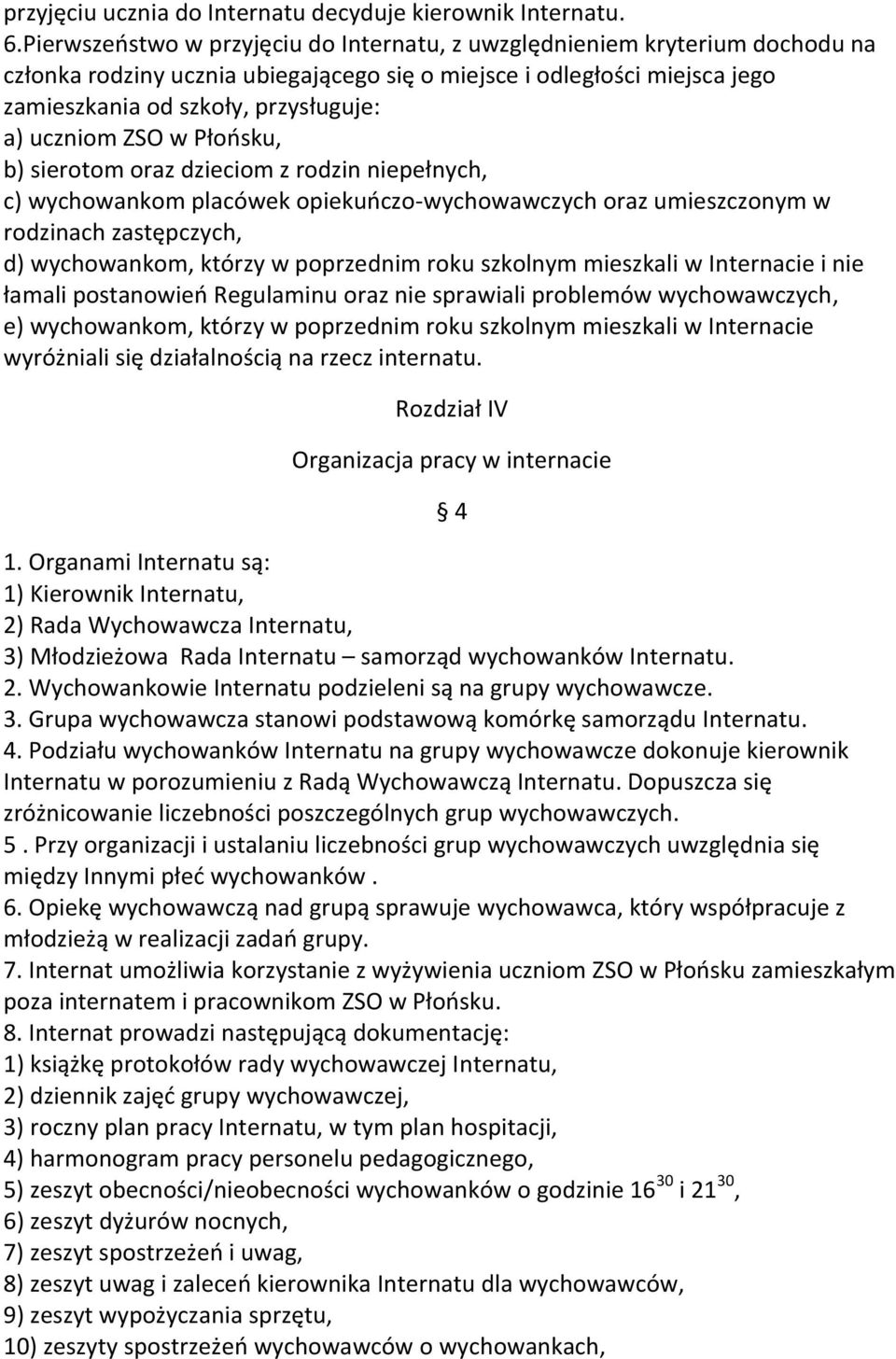 przyjęciu ucznia do Internatu decyduje kierownik Internatu.
6.Pierwszeństwo w przyjęciu do Internatu, z uwzględnieniem kryterium dochodu na członka rodziny ucznia ubiegającego się o miejsce i odległości miejsca jego zamieszkania od szkoły, przysługuje:
a) uczniom ZSO w Płońsku,
b) sierotom oraz dzieciom z rodzin niepełnych,
c) wychowankom placówek opiekuńczo-wychowawczych oraz umieszczonym w rodzinach zastępczych,
d) wychowankom, którzy w poprzednim roku szkolnym mieszkali w Internacie i nie łamali postanowień Regulaminu oraz nie sprawiali problemów wychowawczych,
e) wychowankom, którzy w poprzednim roku szkolnym mieszkali w Internacie wyróżniali się działalnością na rzecz internatu.

Rozdział IV

Organizacja pracy w internacie

§ 4

1. Organami Internatu są:
1) Kierownik Internatu,
2) Rada Wychowawcza Internatu,
3) Młodzieżowa Rada Internatu – samorząd wychowanków Internatu.
2. Wychowankowie Internatu podzieleni są na grupy wychowawcze.
3. Grupa wychowawcza stanowi podstawową komórkę samorządu Internatu.
4. Podziału wychowanków Internatu na grupy wychowawcze dokonuje kierownik Internatu w porozumieniu z Radą Wychowawczą Internatu. Dopuszcza się zróżnicowanie liczebności poszczególnych grup wychowawczych.
5 . Przy organizacji i ustalaniu liczebności grup wychowawczych uwzględnia się między Innymi płeć wychowanków .
6. Opiekę wychowawczą nad grupą sprawuje wychowawca, który współpracuje z młodzieżą w realizacji zadań grupy.
7. Internat umożliwia korzystanie z wyżywienia uczniom ZSO w Płońsku zamieszkałym poza internatem i pracownikom ZSO w Płońsku.
8. Internat prowadzi następującą dokumentację:
1) książkę protokołów rady wychowawczej Internatu,
2) dziennik zajęć grupy wychowawczej,
3) roczny plan pracy Internatu, w tym plan hospitacji,
4) harmonogram pracy personelu pedagogicznego,
5) zeszyt obecności/nieobecności wychowanków o godzinie $16^{30}$ i $21^{30}$,
6) zeszyt dyżurów nocnych,
7) zeszyt spostrzeżeń i uwag,
8) zeszyt uwag i zaleceń kierownika Internatu dla wychowawców,
9) zeszyt wypożyczania sprzętu,
10) zeszyty spostrzeżeń wychowawców o wychowankach,